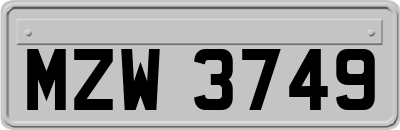 MZW 3749